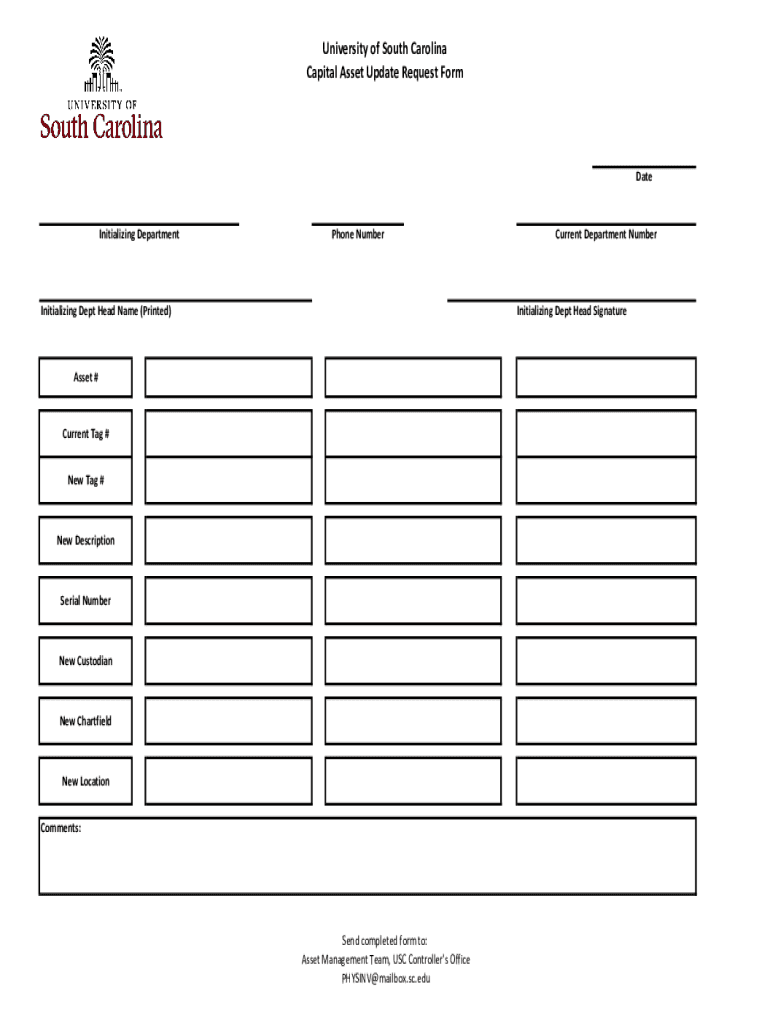 UNIVERSITY OF
South Carolina

University of South Carolina
Capital Asset Update Request Form

Date

Initializing Department

Phone Number

Current Department Number

Initializing Dept Head Name (Printed)

Initializing Dept Head Signature

Asset #

Current Tag #

New Tag #

New Description

Serial Number

New Custodian

New Chartfield

New Location

Comments:

Send completed form to:
Asset Management Team, USC Controller's Office
PHYSINV@mailbox.sc.edu